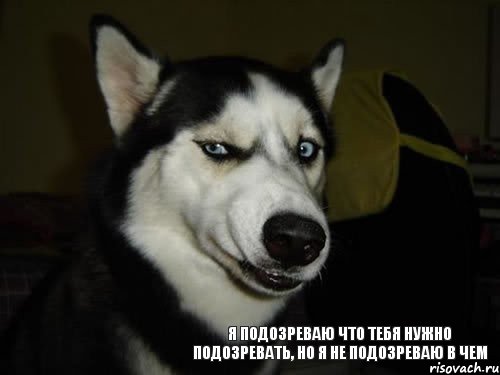 Я ПОДОЗРЕВАЮ ЧТО ТЕБЯ НУЖНО ПОДОЗРЕВАТЬ, НО Я НЕ ПОДОЗРЕВАЮ В ЧЕМ

risovach.ru